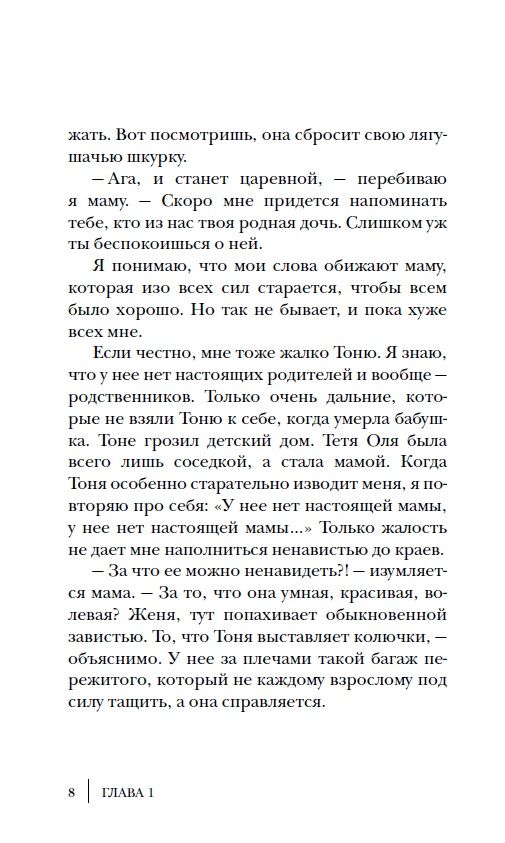 жать. Вот посмотришь, она сбросит свою лягушачью шкурку.

— Ага, и станет царевной, — перебиваю я маму. — Скоро мне придется напоминать тебе, кто из нас твоя родная дочь. Слишком уж ты беспокоишься о ней.

Я понимаю, что мои слова обижают маму, которая изо всех сил старается, чтобы всем было хорошо. Но так не бывает, и пока хуже всех мне.

Если честно, мне тоже жалко Тоню. Я знаю, что у нее нет настоящих родителей и вообще — родственников. Только очень дальние, которые не взяли Тоню к себе, когда умерла бабушка. Тоне грозил детский дом. Тетя Оля была всего лишь соседкой, а стала мамой. Когда Тоня особенно старательно изводит меня, я повторяю про себя: «У нее нет настоящей мамы, у нее нет настоящей мамы...» Только жалость не дает мне наполниться ненавистью до краев.

— За что ее можно ненавидеть?! — изумляется мама. — За то, что она умная, красивая, волевая? Женя, тут попахивает обыкновенной завистью. То, что Тоня выставляет колючки, — объяснимо. У нее за плечами такой багаж пережитого, который не каждому взрослому под силу тащить, а она справляется.

8 | ГЛАВА 1